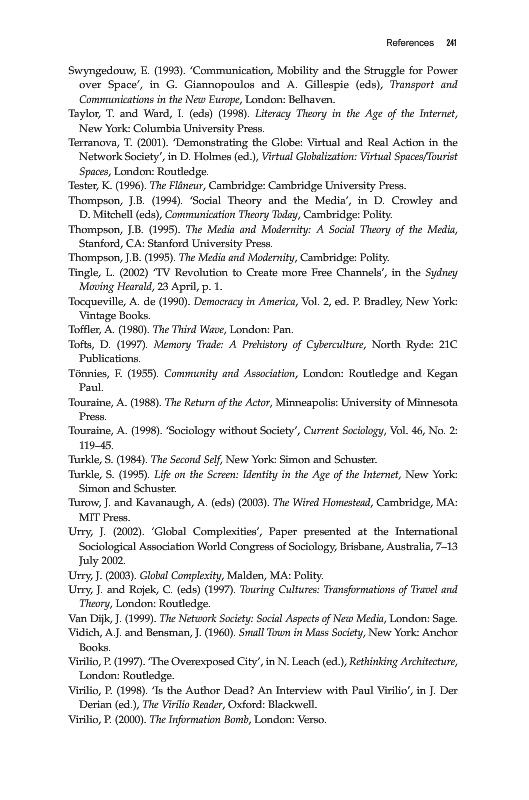 References 241

Swyngedouw, E. (1993). 'Communication, Mobility and the Struggle for Power over Space', in G. Giannopoulos and A. Gillespie (eds), Transport and Communications in the New Europe, London: Belhaven.

Taylor, T. and Ward, I. (eds) (1998). Literacy Theory in the Age of the Internet, New York: Columbia University Press.

Terranova, T. (2001). 'Demonstrating the Globe: Virtual and Real Action in the Network Society', in D. Holmes (ed.), Virtual Globalization: Virtual Spaces/Tourist Spaces, London: Routledge.

Tester, K. (1996). The Flâneur, Cambridge: Cambridge University Press.

Thompson, J.B. (1994). 'Social Theory and the Media', in D. Crowley and D. Mitchell (eds), Communication Theory Today, Cambridge: Polity.

Thompson, J.B. (1995). The Media and Modernity: A Social Theory of the Media, Stanford, CA: Stanford University Press.

Thompson, J.B. (1995). The Media and Modernity, Cambridge: Polity.

Tingle, L. (2002) 'TV Revolution to Create more Free Channels', in the Sydney Moving Hearald, 23 April, p. 1.

Tocqueville, A. de (1990). Democracy in America, Vol. 2, ed. P. Bradley, New York: Vintage Books.

Toffler, A. (1980). The Third Wave, London: Pan.

Tofts, D. (1997). Memory Trade: A Prehistory of Cyberculture, North Ryde: 21C Publications.

Tönnies, F. (1955). Community and Association, London: Routledge and Kegan Paul.

Touraine, A. (1988). The Return of the Actor, Minneapolis: University of Minnesota Press.

Touraine, A. (1998). 'Sociology without Society', Current Sociology, Vol. 46, No. 2: 119–45.

Turkle, S. (1984). The Second Self, New York: Simon and Schuster.

Turkle, S. (1995). Life on the Screen: Identity in the Age of the Internet, New York: Simon and Schuster.

Turow, J. and Kavanaugh, A. (eds) (2003). The Wired Homestead, Cambridge, MA: MIT Press.

Urry, J. (2002). 'Global Complexities', Paper presented at the International Sociological Association World Congress of Sociology, Brisbane, Australia, 7–13 July 2002.

Urry, J. (2003). Global Complexity, Malden, MA: Polity.

Urry, J. and Rojek, C. (eds) (1997). Touring Cultures: Transformations of Travel and Theory, London: Routledge.

Van Dijk, J. (1999). The Network Society: Social Aspects of New Media, London: Sage.

Vidich, A.J. and Bensman, J. (1960). Small Town in Mass Society, New York: Anchor Books.

Virilio, P. (1997). 'The Overexposed City', in N. Leach (ed.), Rethinking Architecture, London: Routledge.

Virilio, P. (1998). 'Is the Author Dead? An Interview with Paul Virilio', in J. Der Derian (ed.), The Virilio Reader, Oxford: Blackwell.

Virilio, P. (2000). The Information Bomb, London: Verso.